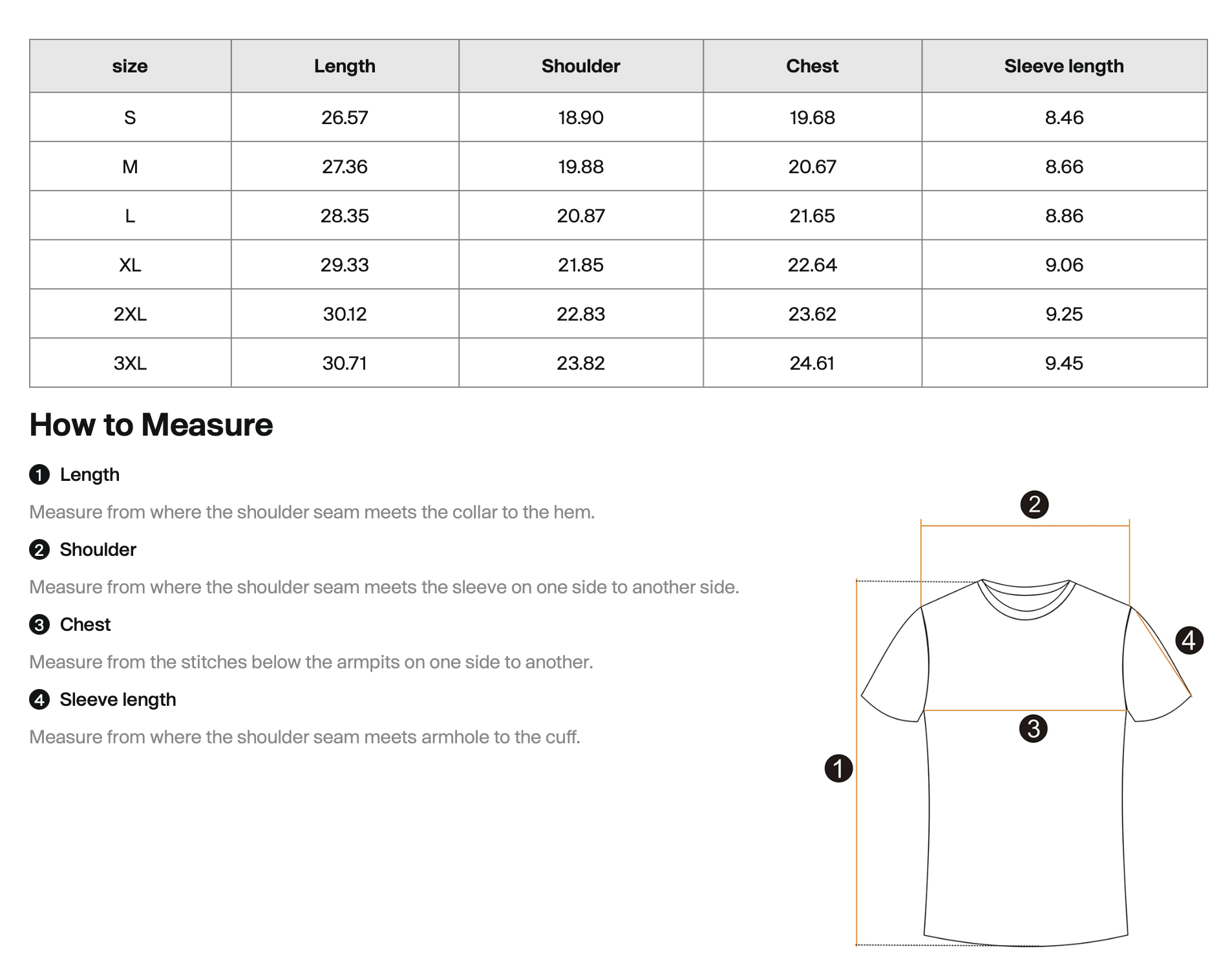 | size | Length | Shoulder | Chest | Sleeve length |
|---|---|---|---|---|
| S | 26.57 | 18.90 | 19.68 | 8.46 |
| M | 27.36 | 19.88 | 20.67 | 8.66 |
| L | 28.35 | 20.87 | 21.65 | 8.86 |
| XL | 29.33 | 21.85 | 22.64 | 9.06 |
| 2XL | 30.12 | 22.83 | 23.62 | 9.25 |
| 3XL | 30.71 | 23.82 | 24.61 | 9.45 |

How to Measure

1 Length

Measure from where the shoulder seam meets the collar to the hem.

2 Shoulder

Measure from where the shoulder seam meets the sleeve on one side to another side.

3 Chest

Measure from the stitches below the armpits on one side to another.

4 Sleeve length

Measure from where the shoulder seam meets armhole to the cuff.

2

4

3

1